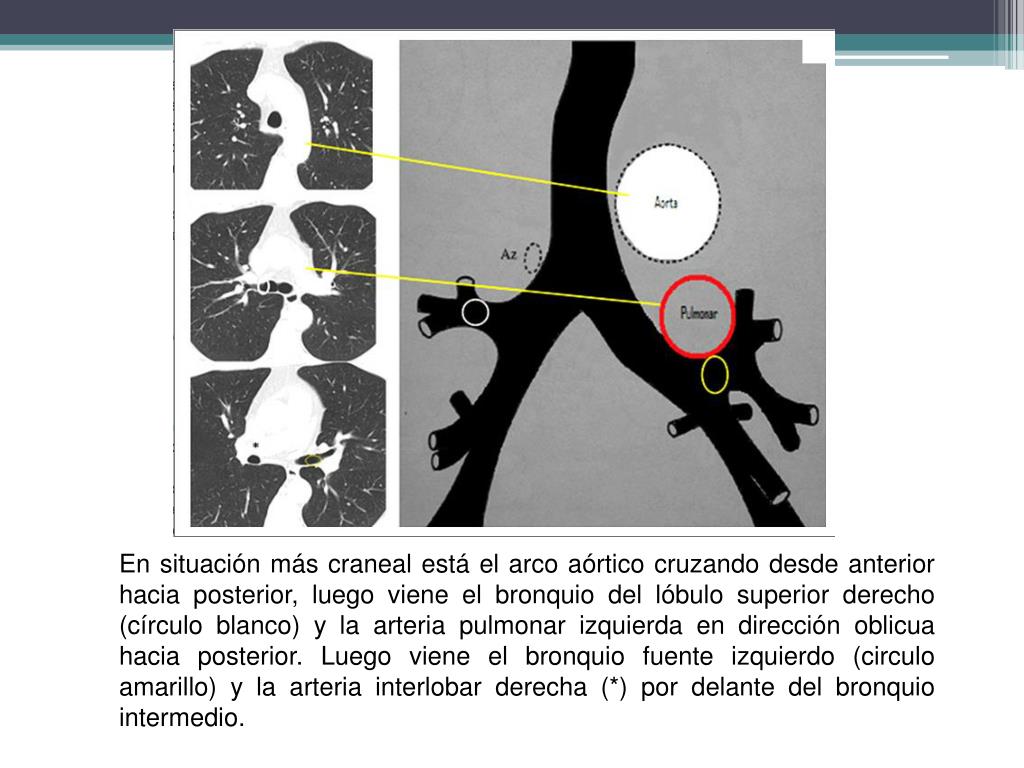 Aorta

Az

Pulmonar

*

En situación más craneal está el arco aórtico cruzando desde anterior hacia posterior, luego viene el bronquio del lóbulo superior derecho (círculo blanco) y la arteria pulmonar izquierda en dirección oblicua hacia posterior. Luego viene el bronquio fuente izquierdo (circulo amarillo) y la arteria interlobar derecha (*) por delante del bronquio intermedio.